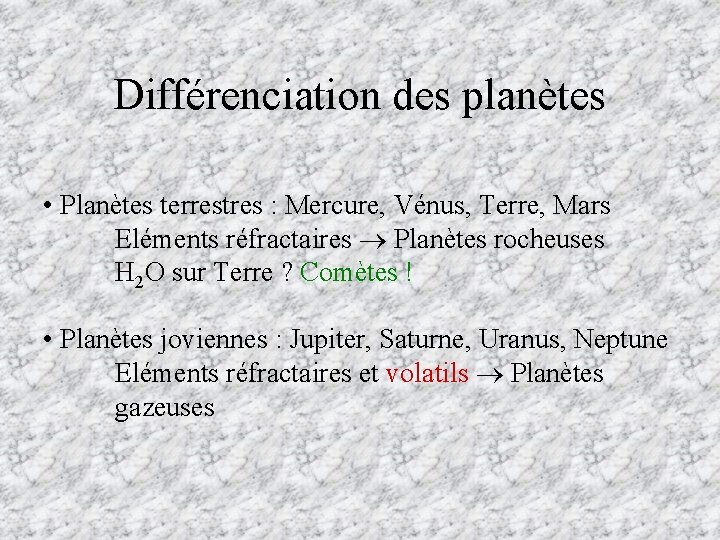 Différenciation des planètes

• Planètes terrestres : Mercure, Vénus, Terre, Mars
Eléments réfractaires → Planètes rocheuses
$H_2O$ sur Terre ? Comètes !

• Planètes joviennes : Jupiter, Saturne, Uranus, Neptune
Eléments réfractaires et volatils → Planètes gazeuses